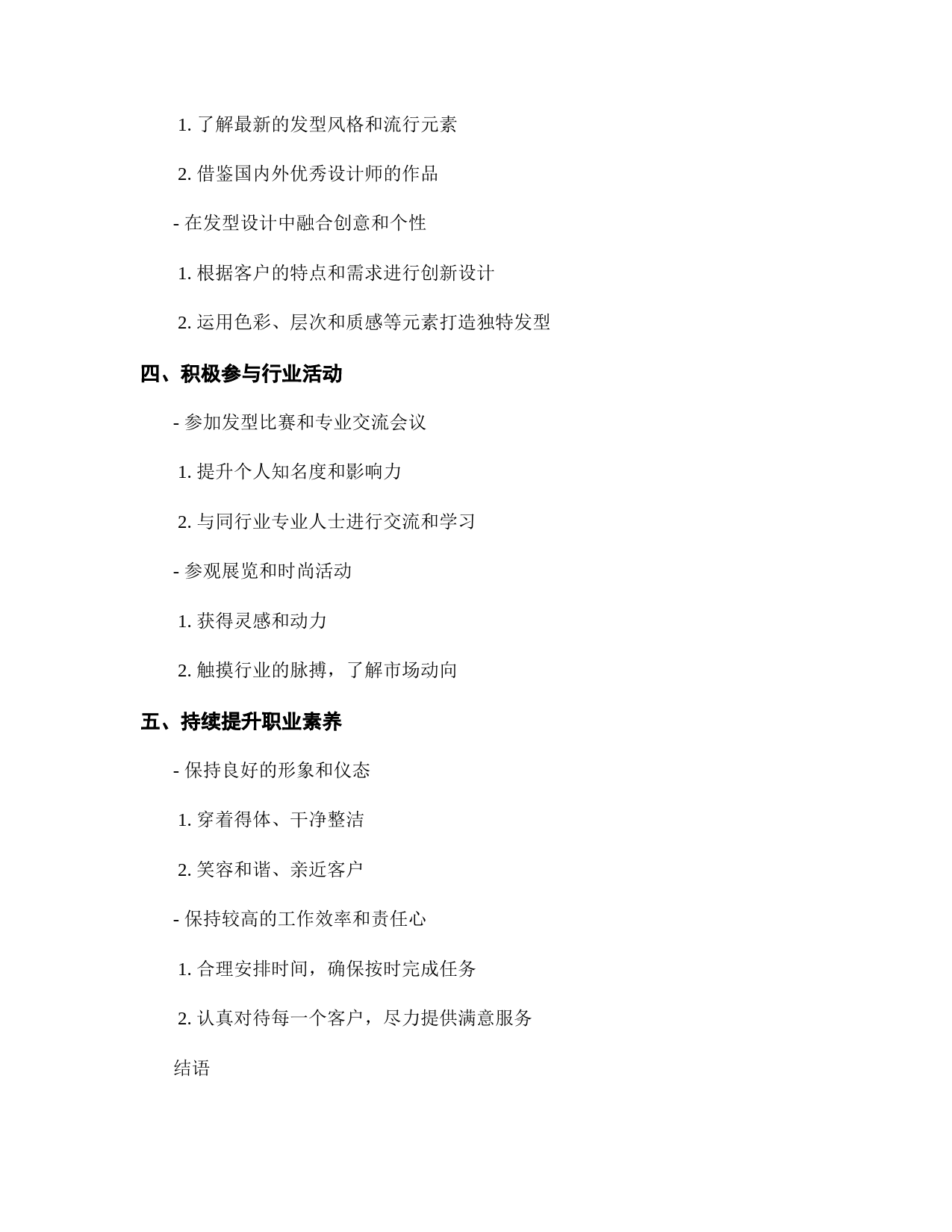 1. 了解最新的发型风格和流行元素

2. 借鉴国内外优秀设计师的作品

- 在发型设计中融合创意和个性

1. 根据客户的特点和需求进行创新设计

2. 运用色彩、层次和质感等元素打造独特发型

四、积极参与行业活动

- 参加发型比赛和专业交流会议

1. 提升个人知名度和影响力

2. 与同行业专业人士进行交流和学习

- 参观展览和时尚活动

1. 获得灵感和动力

2. 触摸行业的脉搏，了解市场动向

五、持续提升职业素养

- 保持良好的形象和仪态

1. 穿着得体、干净整洁

2. 笑容和谐、亲近客户

- 保持较高的工作效率和责任心

1. 合理安排时间，确保按时完成任务

2. 认真对待每一个客户，尽力提供满意服务

结语